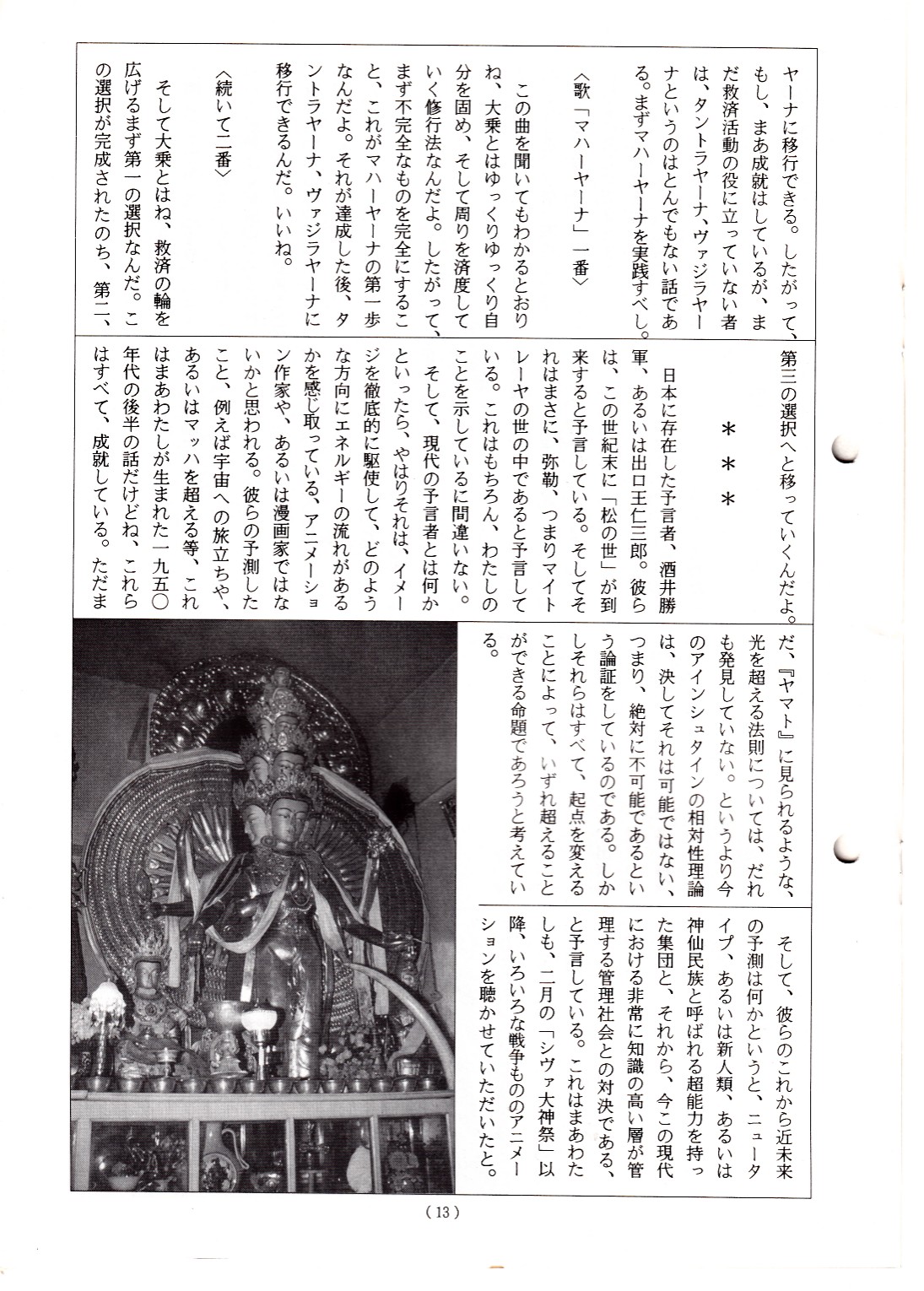 ヤーナに移行できる。したがって、もし、まあ成就はしているが、まだ救済活動の役に立っていない者は、タントラヤーナ、ヴァジラヤーナというのはとんでもない話である。まずマハーヤーナを実践すべし。

〈歌「マハーヤーナ」一番〉

この曲を聞いてもわかるとおりね、大乗とはゆっくりゆっくり自分を固め、そして周りを済度していく修行法なんだよ。したがって、まず不完全なものを完全にすること、これがマハーヤーナの第一歩なんだよ。それが達成した後、タントラヤーナ、ヴァジラヤーナに移行できるんだ。いいね。

〈続いて二番〉

そして大乗とはね、救済の輪を広げるまず第一の選択なんだ。この選択が完成されたのち、第二、第三の選択へと移っていくんだよ。

＊＊＊

日本に存在した予言者、酒井勝軍、あるいは出口王仁三郎。彼らは、この世紀末に「松の世」が到来すると予言している。そしてそれはまさに、弥勒、つまりマイトレーヤの世の中であると予言している。これはもちろん、わたしのことを示しているに間違いない。

そして、現代の予言者とは何かといったら、やはりそれは、イメージを徹底的に駆使して、どのような方向にエネルギーの流れがあるかを感じ取っている、アニメーション作家や、あるいは漫画家ではないかと思われる。彼らの予測したこと、例えば宇宙への旅立ちや、あるいはマッハを超える等、これはまあわたしが生まれた一九五〇年代の後半の話だけどね、これらはすべて、成就している。ただまだ、『ヤマト』に見られるような、光を超える法則については、だれも発見していない。というより今のアインシュタインの相対性理論は、決してそれは可能ではない、つまり、絶対に不可能であるという論証をしているのである。しかしそれらはすべて、起点を変えることによって、いずれ超えることができる命題であろうと考えている。

そして、彼らのこれから近未来の予測は何かというと、ニュータイプ、あるいは新人類、あるいは神仙民族と呼ばれる超能力を持った集団と、それから、今この現代における非常に知識の高い層が管理する管理社会との対決である、と予言している。これはまあわたしも、二月の「シヴァ大神祭」以降、いろいろな戦争もののアニメーションを聴かせていただいたと。

(13)